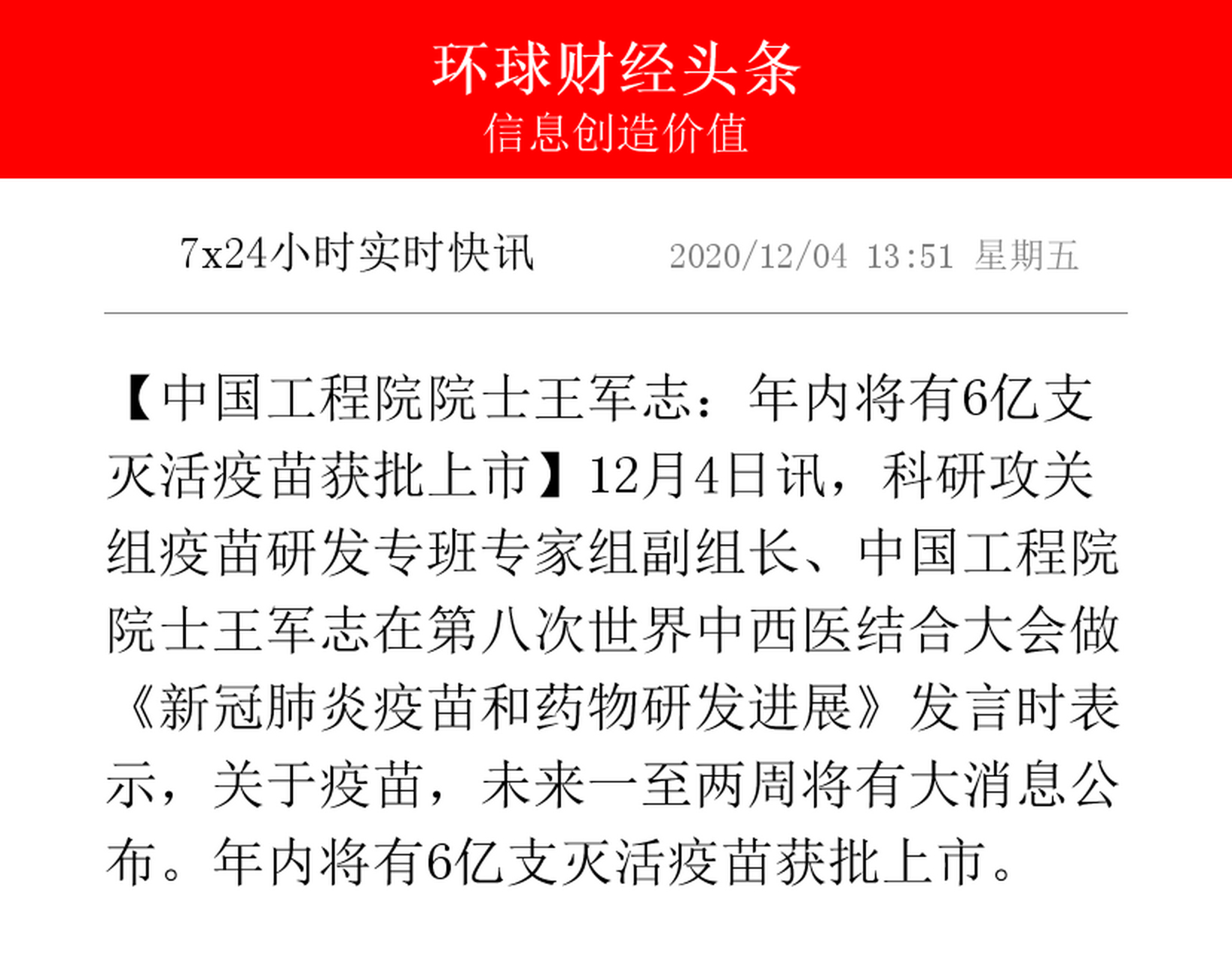 环球财经头条
信息创造价值

7x24小时实时快讯 2020/12/04 13:51 星期五

【中国工程院院士王军志：年内将有6亿支灭活疫苗获批上市】12月4日讯，科研攻关组疫苗研发专班专家组副组长、中国工程院院士王军志在第八次世界中西医结合大会做《新冠肺炎疫苗和药物研发进展》发言时表示，关于疫苗，未来一至两周将有大消息公布。年内将有6亿支灭活疫苗获批上市。